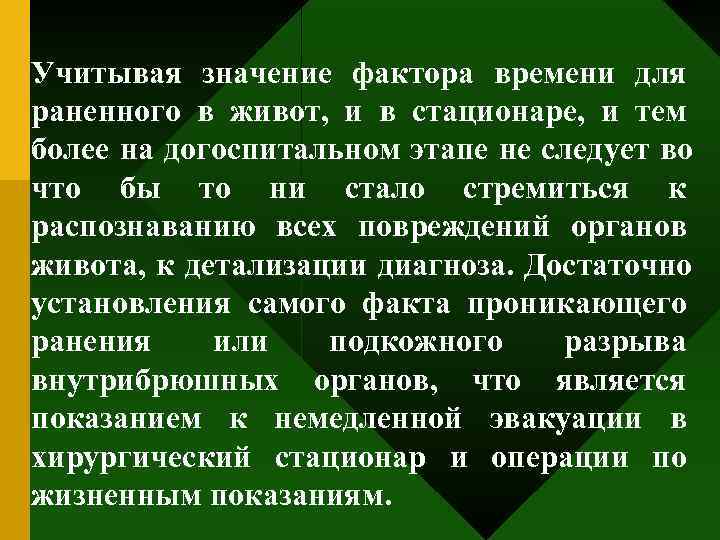 Учитывая значение фактора времени для раненного в живот, и в стационаре, и тем более на догоспитальном этапе не следует во что бы то ни стало стремиться к распознаванию всех повреждений органов живота, к детализации диагноза. Достаточно установления самого факта проникающего ранения или подкожного разрыва внутрибрюшных органов, что является показанием к немедленной эвакуации в хирургический стационар и операции по жизненным показаниям.